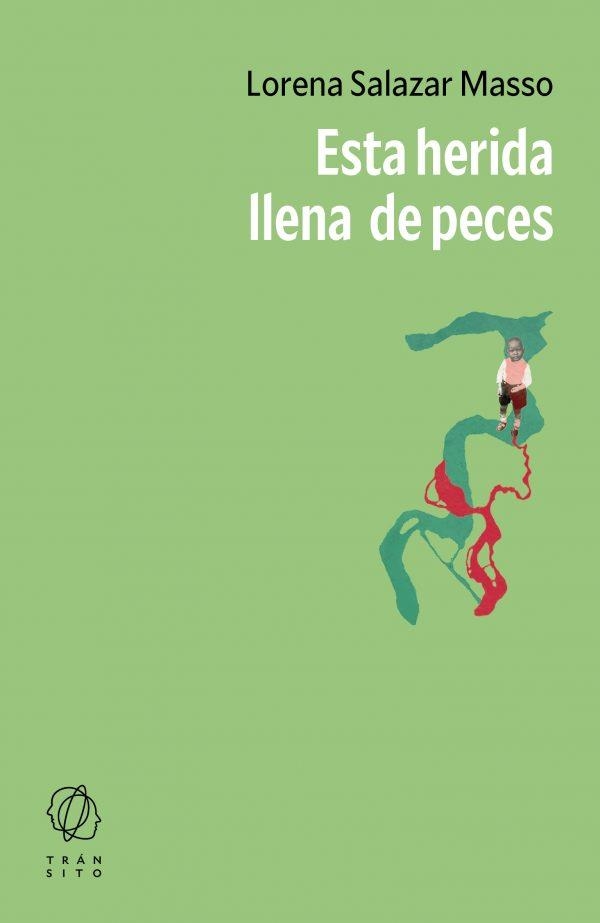 Lorena Salazar Masso

Esta herida llena de peces

TRÁN
SITO